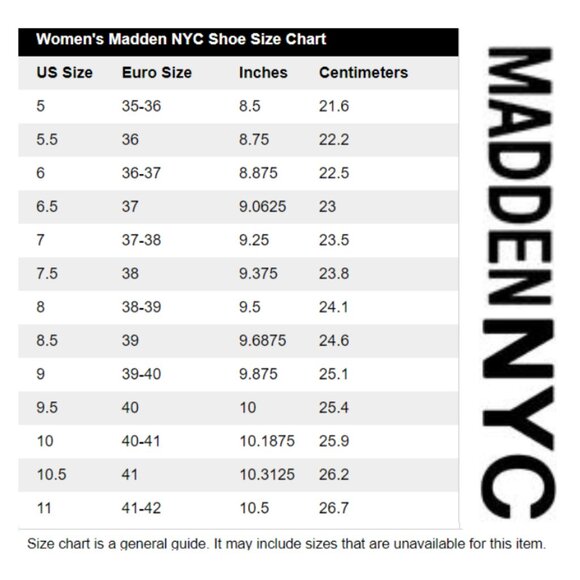 Women's Madden NYC Shoe Size Chart

| US Size | Euro Size | Inches | Centimeters |
|---|---|---|---|
| 5 | 35-36 | 8.5 | 21.6 |
| 5.5 | 36 | 8.75 | 22.2 |
| 6 | 36-37 | 8.875 | 22.5 |
| 6.5 | 37 | 9.0625 | 23 |
| 7 | 37-38 | 9.25 | 23.5 |
| 7.5 | 38 | 9.375 | 23.8 |
| 8 | 38-39 | 9.5 | 24.1 |
| 8.5 | 39 | 9.6875 | 24.6 |
| 9 | 39-40 | 9.875 | 25.1 |
| 9.5 | 40 | 10 | 25.4 |
| 10 | 40-41 | 10.1875 | 25.9 |
| 10.5 | 41 | 10.3125 | 26.2 |
| 11 | 41-42 | 10.5 | 26.7 |

MADDEN NYC

Size chart is a general guide. It may include sizes that are unavailable for this item.